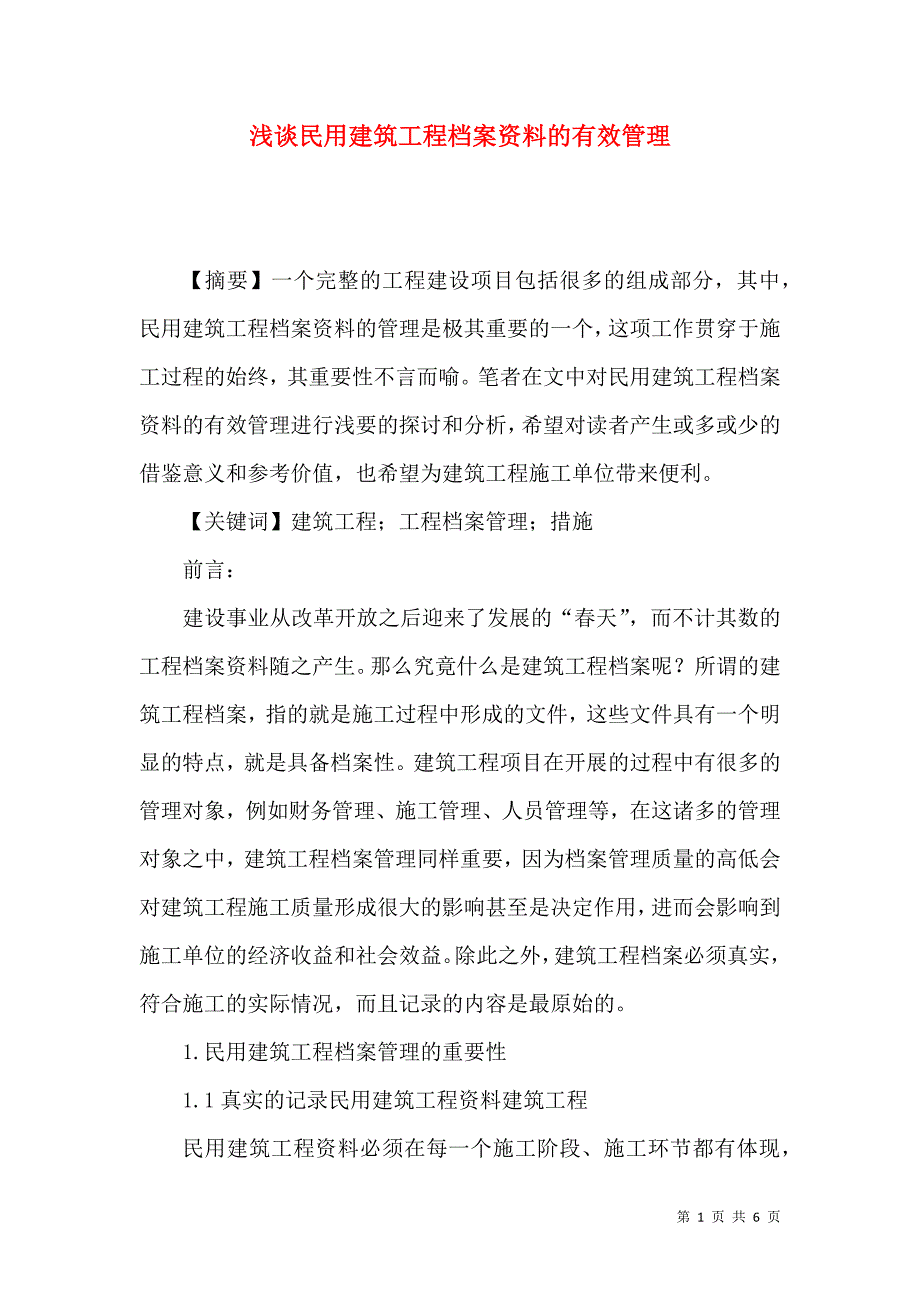 浅谈民用建筑工程档案资料的有效管理

【摘要】一个完整的工程建设项目包括很多的组成部分，其中，民用建筑工程档案资料的管理是极其重要的一个，这项工作贯穿于施工过程的始终，其重要性不言而喻。笔者在文中对民用建筑工程档案资料的有效管理进行浅要的探讨和分析，希望对读者产生或多或少的借鉴意义和参考价值，也希望为建筑工程施工单位带来便利。

【关键词】建筑工程；工程档案管理；措施

前言：

建设事业从改革开放之后迎来了发展的“春天”，而不计其数的工程档案资料随之产生。那么究竟什么是建筑工程档案呢？所谓的建筑工程档案，指的就是施工过程中形成的文件，这些文件具有一个明显的特点，就是具备档案性。建筑工程项目在开展的过程中有很多的管理对象，例如财务管理、施工管理、人员管理等，在这诸多的管理对象之中，建筑工程档案管理同样重要，因为档案管理质量的高低会对建筑工程施工质量形成很大的影响甚至是决定作用，进而会影响到施工单位的经济收益和社会效益。除此之外，建筑工程档案必须真实，符合施工的实际情况，而且记录的内容是最原始的。

1. 民用建筑工程档案管理的重要性

1. 1 真实的记录民用建筑工程资料建筑工程

民用建筑工程资料必须在每一个施工阶段、施工环节都有体现，

第 1 页 共 6 页